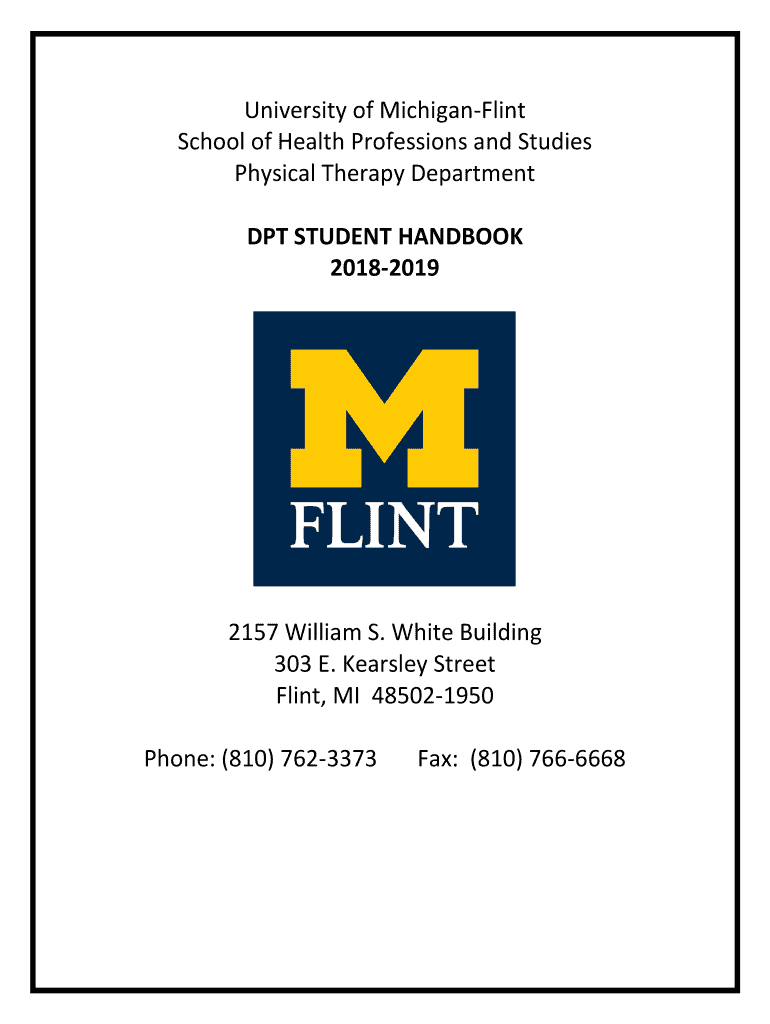 University of Michigan-Flint
School of Health Professions and Studies
Physical Therapy Department

DPT STUDENT HANDBOOK
2018-2019

M
FLINT

2157 William S. White Building
303 E. Kearsley Street
Flint, MI 48502-1950

Phone: (810) 762-3373 Fax: (810) 766-6668